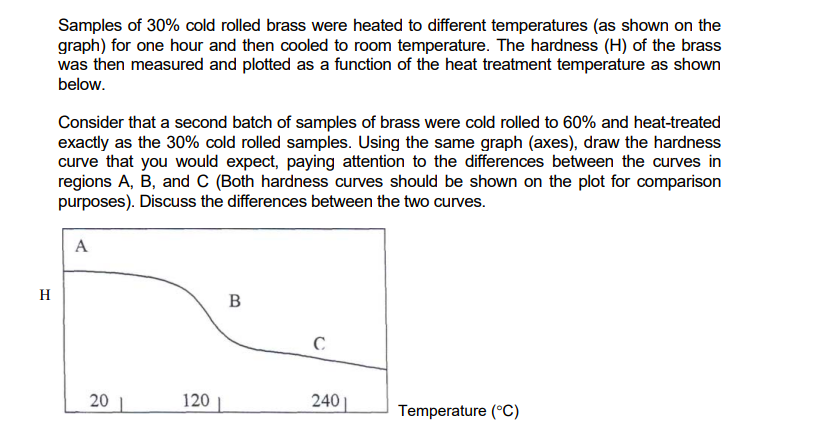 Samples of 30% cold rolled brass were heated to different temperatures (as shown on the graph) for one hour and then cooled to room temperature. The hardness (H) of the brass was then measured and plotted as a function of the heat treatment temperature as shown below.

Consider that a second batch of samples of brass were cold rolled to 60% and heat-treated exactly as the 30% cold rolled samples. Using the same graph (axes), draw the hardness curve that you would expect, paying attention to the differences between the curves in regions A, B, and C (Both hardness curves should be shown on the plot for comparison purposes). Discuss the differences between the two curves.

A

H

B

C

20

120

240

Temperature (°C)